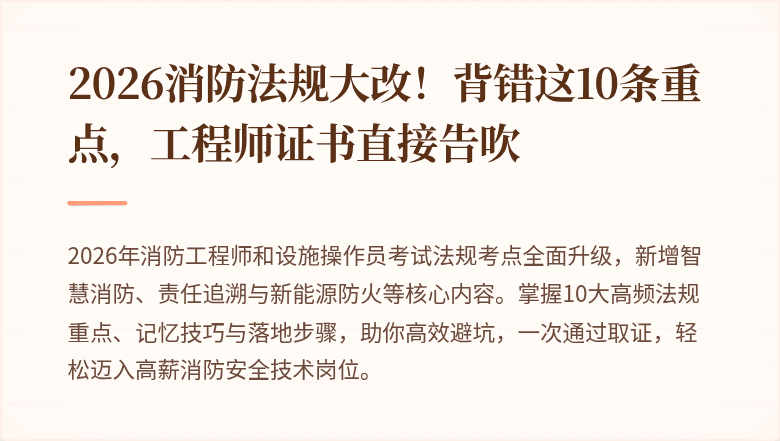 2026消防法规大改！背错这10条重点，工程师证书直接告吹

2026年消防工程师和设施操作员考试法规考点全面升级，新增智慧消防、责任追溯与新能源防火等核心内容。掌握10大高频法规重点、记忆技巧与落地步骤，助你高效避坑，一次通过取证，轻松迈入高薪消防安全技术岗位。